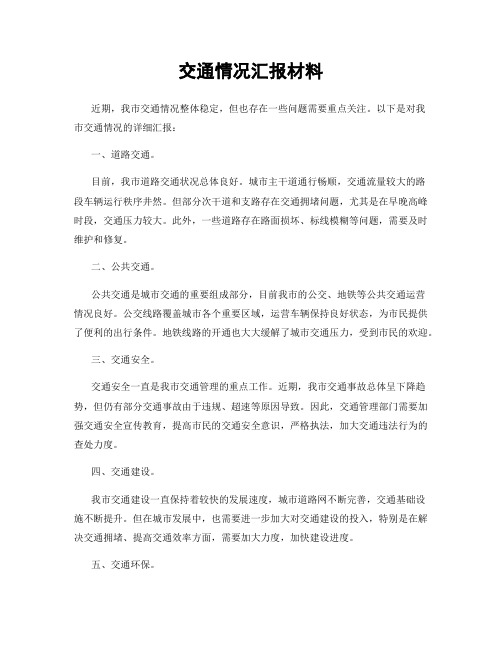 交通情况汇报材料

近期，我市交通情况整体稳定，但也存在一些问题需要重点关注。以下是对我市交通情况的详细汇报：

一、道路交通。

目前，我市道路交通状况总体良好。城市主干道通行畅顺，交通流量较大的路段车辆运行秩序井然。但部分次干道和支路存在交通拥堵问题，尤其是在早晚高峰时段，交通压力较大。此外，一些道路存在路面损坏、标线模糊等问题，需要及时维护和修复。

二、公共交通。

公共交通是城市交通的重要组成部分，目前我市的公交、地铁等公共交通运营情况良好。公交线路覆盖城市各个重要区域，运营车辆保持良好状态，为市民提供了便利的出行条件。地铁线路的开通也大大缓解了城市交通压力，受到市民的欢迎。

三、交通安全。

交通安全一直是我市交通管理的重点工作。近期，我市交通事故总体呈下降趋势，但仍有部分交通事故由于违规、超速等原因导致。因此，交通管理部门需要加强交通安全宣传教育，提高市民的交通安全意识，严格执法，加大交通违法行为的查处力度。

四、交通建设。

我市交通建设一直保持着较快的发展速度，城市道路网不断完善，交通基础设施不断提升。但在城市发展中，也需要进一步加大对交通建设的投入，特别是在解决交通拥堵、提高交通效率方面，需要加大力度，加快建设进度。

五、交通环保。